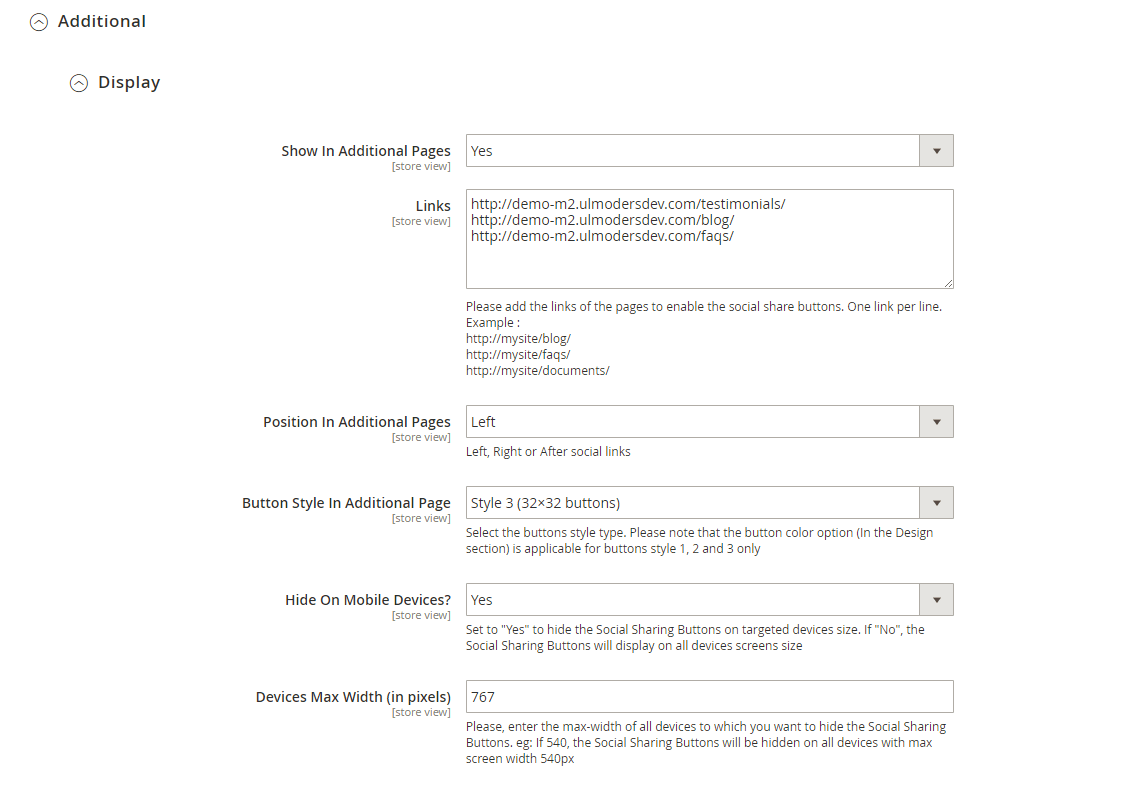 Additional

Display

Show In Additional Pages
[store view]
Yes

Links
[store view]
http://demo-m2.ulmodersdev.com/testimonials/
http://demo-m2.ulmodersdev.com/blog/
http://demo-m2.ulmodersdev.com/faqs/

Please add the links of the pages to enable the social share buttons. One link per line.
Example :
http://mysite/blog/
http://mysite/faqs/
http://mysite/documents/

Position In Additional Pages
[store view]
Left
Left, Right or After social links

Button Style In Additional Page
[store view]
Style 3 (32×32 buttons)
Select the buttons style type. Please note that the button color option (In the Design section) is applicable for buttons style 1, 2 and 3 only

Hide On Mobile Devices?
[store view]
Yes
Set to "Yes" to hide the Social Sharing Buttons on targeted devices size. If "No", the Social Sharing Buttons will display on all devices screens size

Devices Max Width (in pixels)
[store view]
767
Please, enter the max-width of all devices to which you want to hide the Social Sharing Buttons. eg: If 540, the Social Sharing Buttons will be hidden on all devices with max screen width 540px